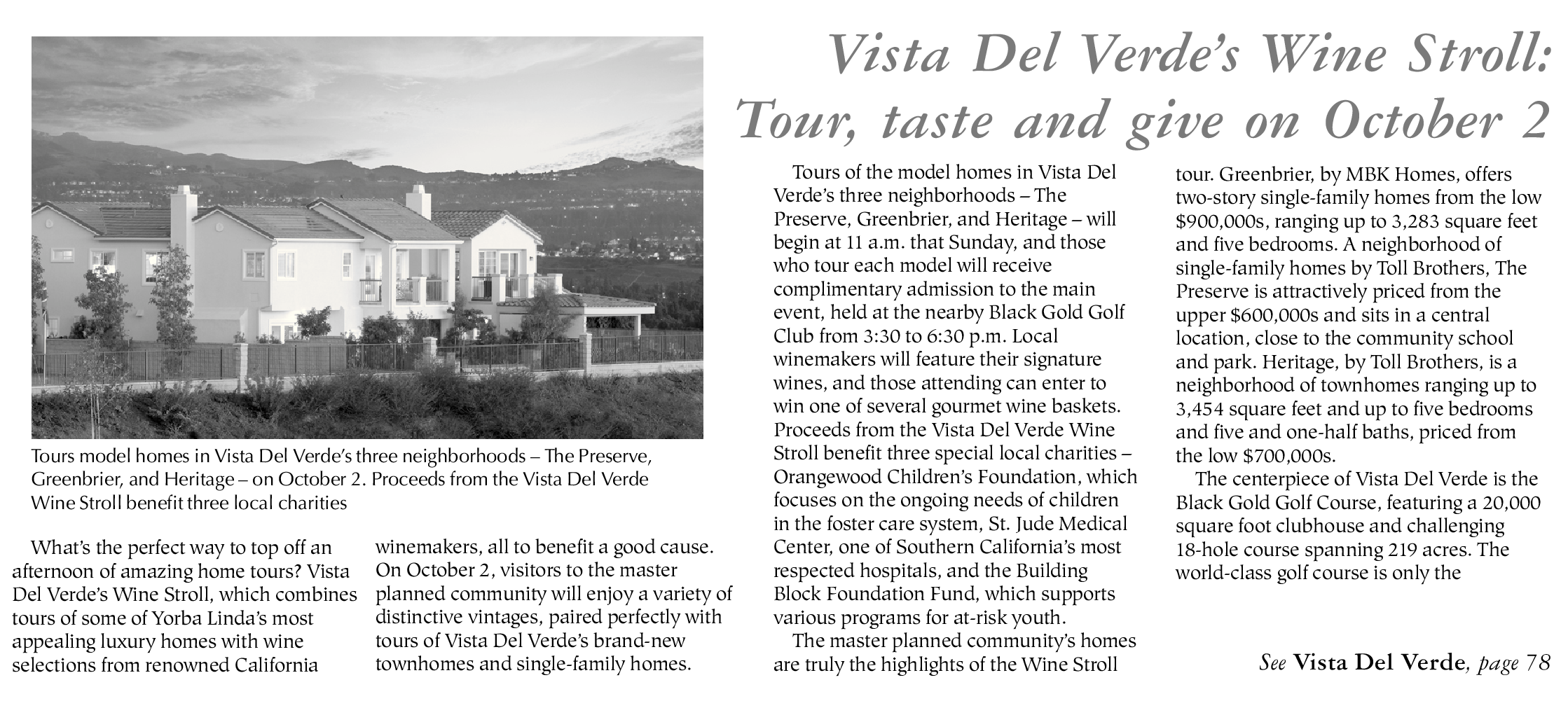 Vista Del Verde's Wine Stroll: Tour, taste and give on October 2

Tours model homes in Vista Del Verde's three neighborhoods – The Preserve, Greenbrier, and Heritage – on October 2. Proceeds from the Vista Del Verde Wine Stroll benefit three local charities

What's the perfect way to top off an afternoon of amazing home tours? Vista Del Verde's Wine Stroll, which combines tours of some of Yorba Linda's most appealing luxury homes with wine selections from renowned California winemakers, all to benefit a good cause. On October 2, visitors to the master planned community will enjoy a variety of distinctive vintages, paired perfectly with tours of Vista Del Verde's brand-new townhomes and single-family homes.

Tours of the model homes in Vista Del Verde's three neighborhoods – The Preserve, Greenbrier, and Heritage – will begin at 11 a.m. that Sunday, and those who tour each model will receive complimentary admission to the main event, held at the nearby Black Gold Golf Club from 3:30 to 6:30 p.m. Local winemakers will feature their signature wines, and those attending can enter to win one of several gourmet wine baskets. Proceeds from the Vista Del Verde Wine Stroll benefit three special local charities – Orangewood Children's Foundation, which focuses on the ongoing needs of children in the foster care system, St. Jude Medical Center, one of Southern California's most respected hospitals, and the Building Block Foundation Fund, which supports various programs for at-risk youth.

The master planned community's homes are truly the highlights of the Wine Stroll tour. Greenbrier, by MBK Homes, offers two-story single-family homes from the low $900,000s, ranging up to 3,283 square feet and five bedrooms. A neighborhood of single-family homes by Toll Brothers, The Preserve is attractively priced from the upper $600,000s and sits in a central location, close to the community school and park. Heritage, by Toll Brothers, is a neighborhood of townhomes ranging up to 3,454 square feet and up to five bedrooms and five and one-half baths, priced from the low $700,000s.

The centerpiece of Vista Del Verde is the Black Gold Golf Course, featuring a 20,000 square foot clubhouse and challenging 18-hole course spanning 219 acres. The world-class golf course is only the

See Vista Del Verde, page 78